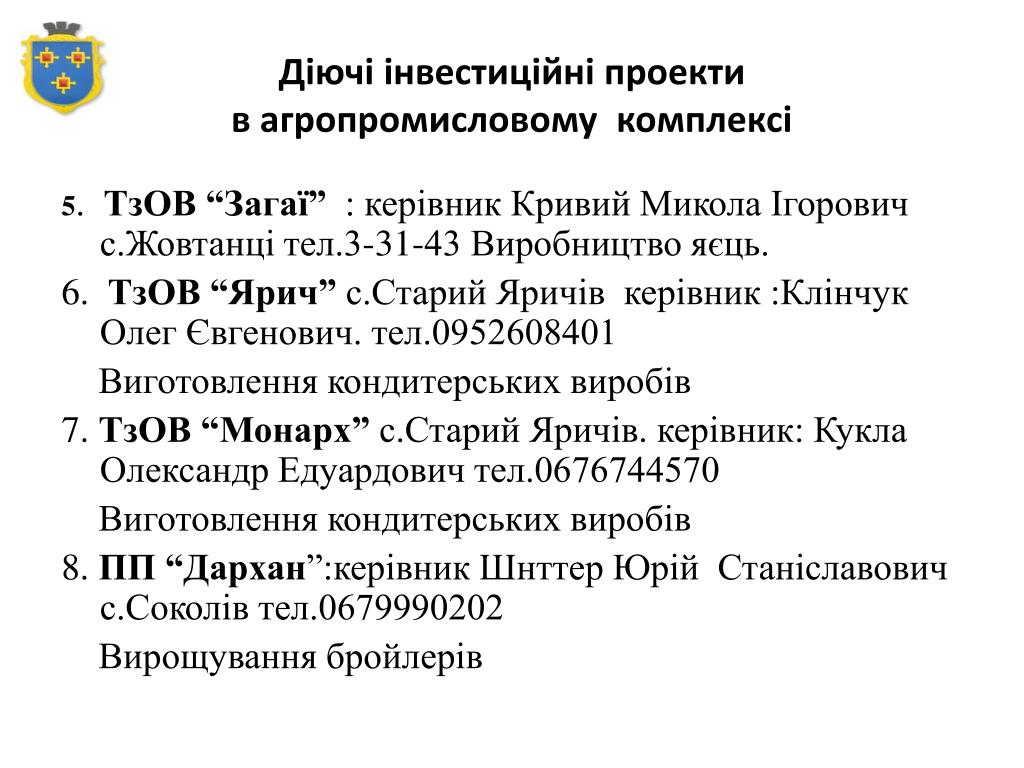 Діючі інвестиційні проекти
в агропромисловому комплексі

5. ТзОВ “Загаї” : керівник Кривий Микола Ігорович с.Жовтанці тел.3-31-43 Виробництво яєць.

6. ТзОВ “Ярич” с.Старий Яричів керівник :Клінчук Олег Євгенович. тел.0952608401

Виготовлення кондитерських виробів

7. ТзОВ “Монарх” с.Старий Яричів. керівник: Кукла Олександр Едуардович тел.0676744570

Виготовлення кондитерських виробів

8. ПП “Дархан”:керівник Шнттер Юрій Станіславович с.Соколів тел.0679990202

Вирощування бройлерів